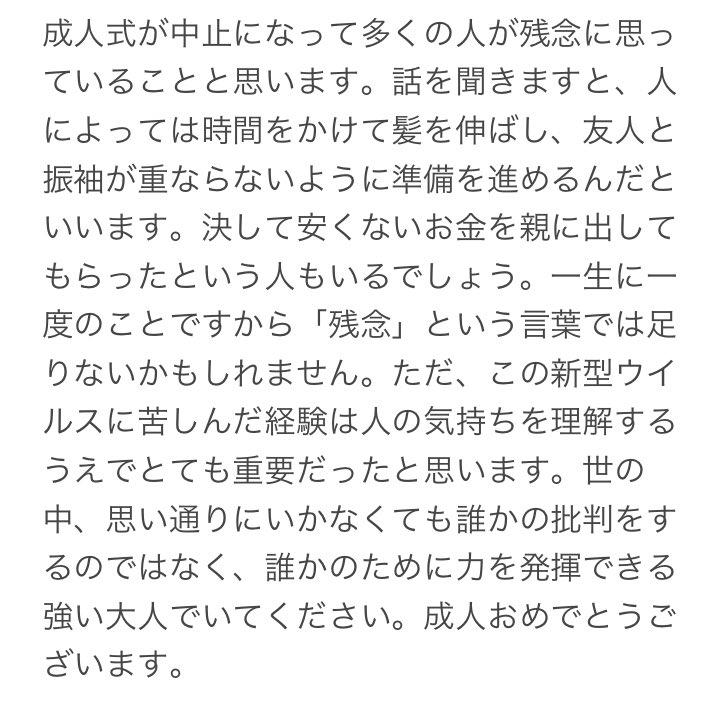 成人式が中止になって多くの人が残念に思っていることと思います。話を聞きますと、人によっては時間をかけて髪を伸ばし、友人と振袖が重ならないように準備を進めるんだといいます。決して安くないお金を親に出してもらったという人もいるでしょう。一生に一度のことですから「残念」という言葉では足りないかもしれません。ただ、この新型ウイルスに苦しんだ経験は人の気持ちを理解するうえでとても重要だったと思います。世の中、思い通りにいかなくても誰かの批判をするのではなく、誰かのために力を発揮できる強い大人でいてください。成人おめでとうございます。